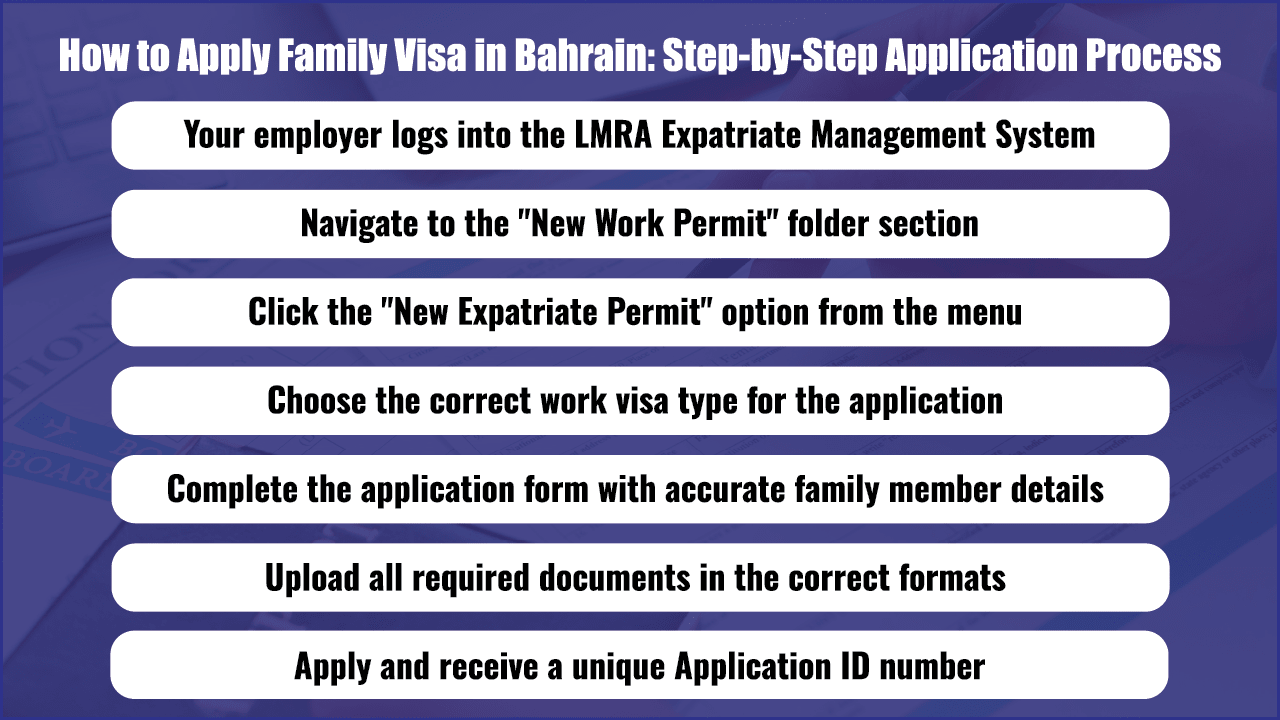 How to Apply Family Visa in Bahrain: Step-by-Step Application Process

Your employer logs into the LMRA Expatriate Management System

Navigate to the "New Work Permit" folder section

Click the "New Expatriate Permit" option from the menu

Choose the correct work visa type for the application

Complete the application form with accurate family member details

Upload all required documents in the correct formats

Apply and receive a unique Application ID number